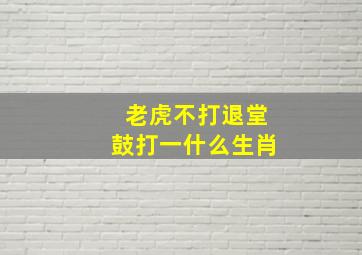 老虎不打退堂
鼓打一什么生肖